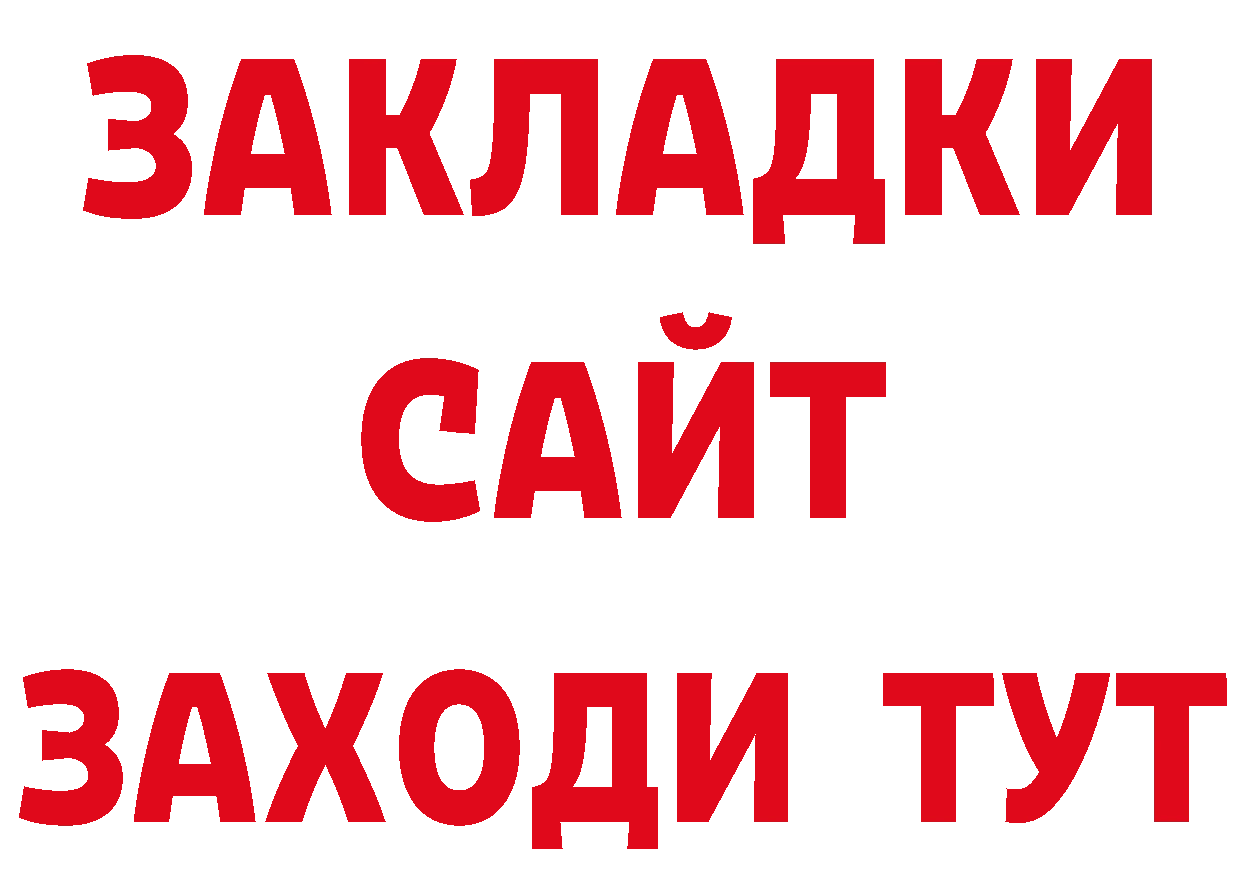 ЗАКЛАДКИ
САЙТ
ЗАХОДИ ТУТ